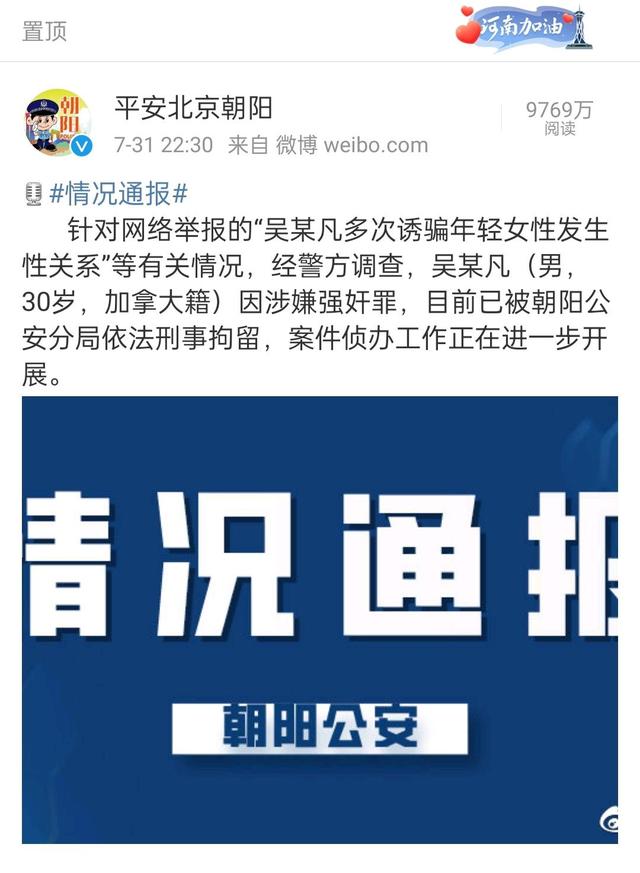 置顶

河南加油

朝阳

平安北京朝阳
7-31 22:30 来自 微博 weibo.com

9769万
阅读

#情况通报#
针对网络举报的“吴某凡多次诱骗年轻女性发生性关系”等有关情况，经警方调查，吴某凡（男，30岁，加拿大籍）因涉嫌强奸罪，目前已被朝阳公安分局依法刑事拘留，案件侦办工作正在进一步开展。

情况通报

朝阳公安